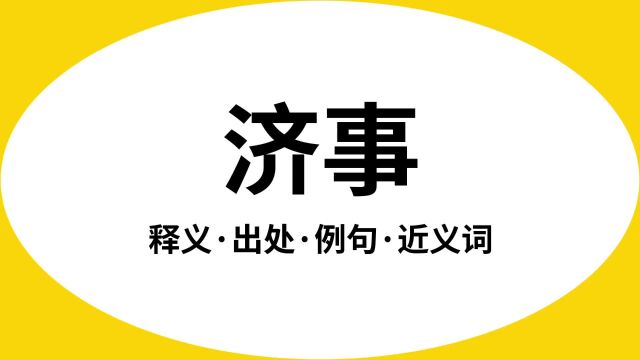 济事

释义·出处·例句·近义词